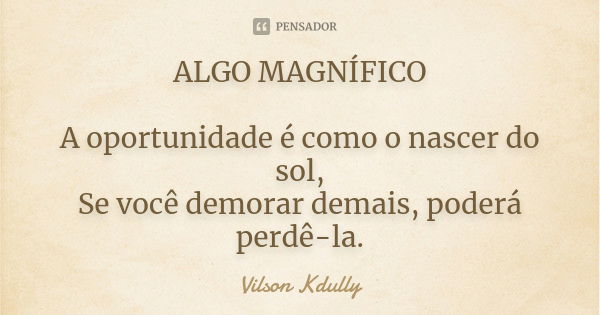 PENSADOR

ALGO MAGNÍFICO

A oportunidade é como o nascer do sol,
Se você demorar demais, poderá perdê-la.

Vilson Kdully